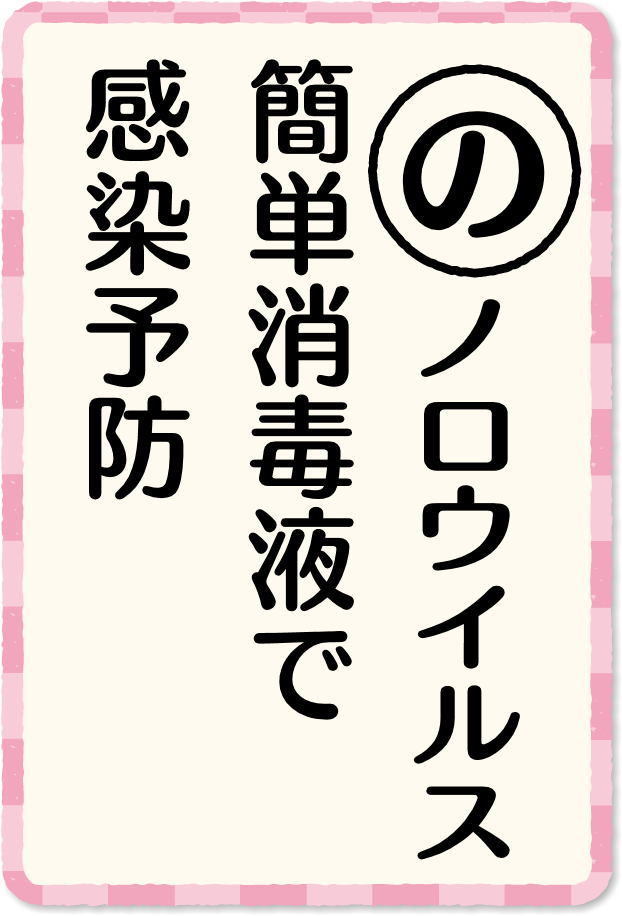 の
ノロウイルス
簡単消毒液で
感染予防